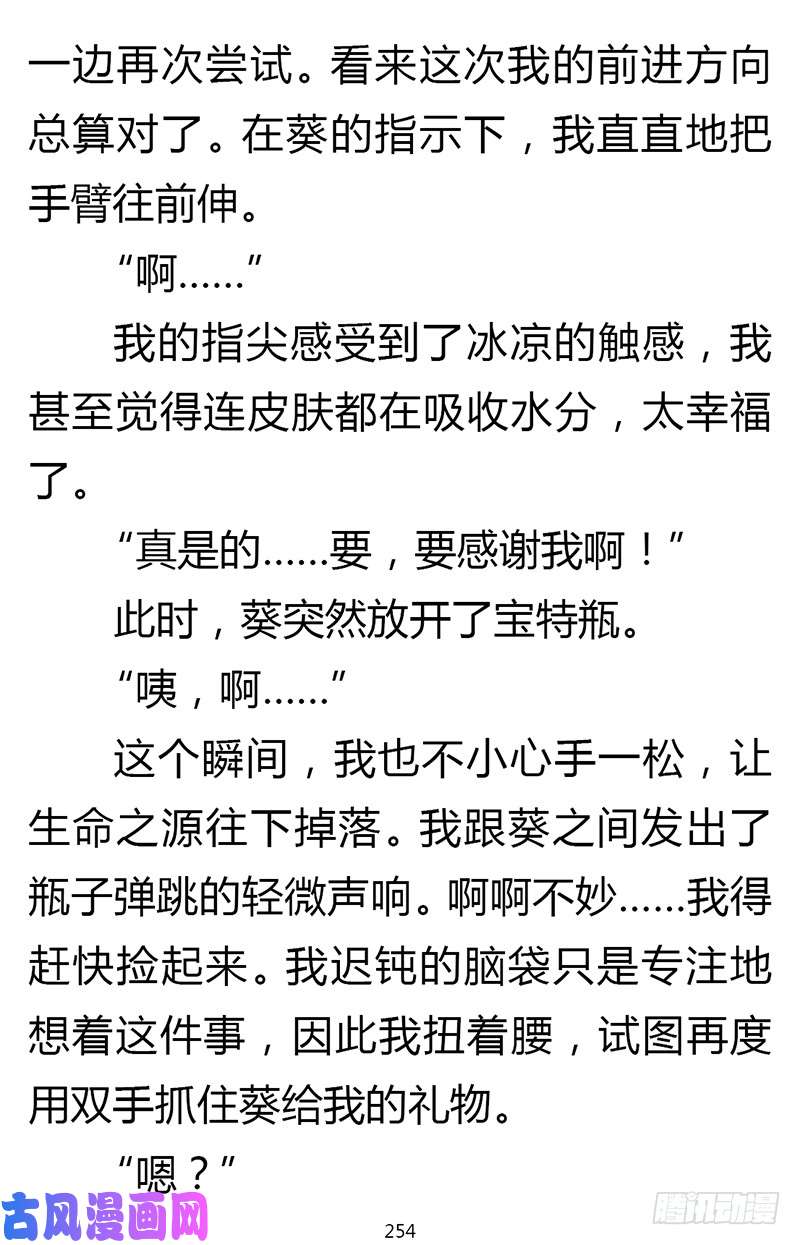 一边再次尝试。看来这次我的前进方向总算对了。在葵的指示下，我直直地把手臂往前伸。

“啊……”

我的指尖感受到了冰凉的触感，我甚至觉得连皮肤都在吸收水分，太幸福了。

“真是的……要，要感谢我啊！”

此时，葵突然放开了宝特瓶。

“咦，啊……”

这个瞬间，我也不小心手一松，让生命之源往下掉落。我跟葵之间发出了瓶子弹跳的轻微声响。啊啊不妙……我得赶快捡起来。我迟钝的脑袋只是专注地想着这件事，因此我扭着腰，试图再度用双手抓住葵给我的礼物。

“嗯？”

古风漫画网

254

腾讯动漫